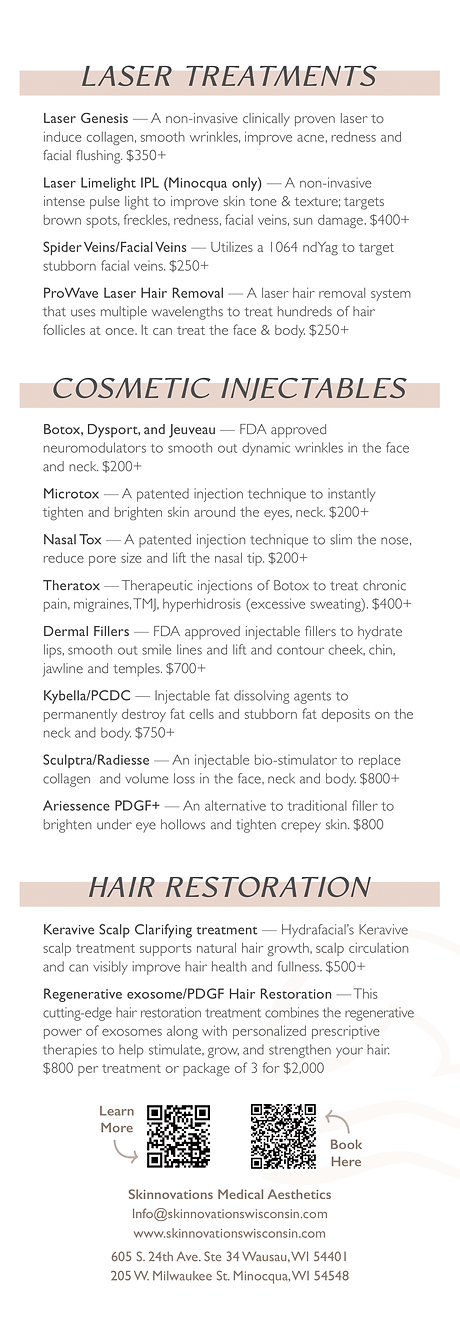 LASER TREATMENTS

Laser Genesis — A non-invasive clinically proven laser to induce collagen, smooth wrinkles, improve acne, redness and facial flushing. $350+

Laser Limelight IPL (Minocqua only) — A non-invasive intense pulse light to improve skin tone & texture; targets brown spots, freckles, redness, facial veins, sun damage. $400+

Spider Veins/Facial Veins — Utilizes a 1064 ndYag to target stubborn facial veins. $250+

ProWave Laser Hair Removal — A laser hair removal system that uses multiple wavelengths to treat hundreds of hair follicles at once. It can treat the face & body. $250+

COSMETIC INJECTABLES

Botox, Dysport, and Jeuveau — FDA approved neuromodulators to smooth out dynamic wrinkles in the face and neck. $200+

Microtox — A patented injection technique to instantly tighten and brighten skin around the eyes, neck. $200+

Nasal Tox — A patented injection technique to slim the nose, reduce pore size and lift the nasal tip. $200+

Theratox — Therapeutic injections of Botox to treat chronic pain, migraines, TMJ, hyperhidrosis (excessive sweating). $400+

Dermal Fillers — FDA approved injectable fillers to hydrate lips, smooth out smile lines and lift and contour cheek, chin, jawline and temples. $700+

Kybella/PCDC — Injectable fat dissolving agents to permanently destroy fat cells and stubborn fat deposits on the neck and body. $750+

Sculptra/Radiesse — An injectable bio-stimulator to replace collagen and volume loss in the face, neck and body. $800+

Ariessence PDGF+ — An alternative to traditional filler to brighten under eye hollows and tighten crepey skin. $800

HAIR RESTORATION

Keravive Scalp Clarifying treatment — Hydrafacial's Keravive scalp treatment supports natural hair growth, scalp circulation and can visibly improve hair health and fullness. $500+

Regenerative exosome/PDGF Hair Restoration — This cutting-edge hair restoration treatment combines the regenerative power of exosomes along with personalized prescriptive therapies to help stimulate, grow, and strengthen your hair. $800 per treatment or package of 3 for $2,000

Learn More

Book Here

Skinnovations Medical Aesthetics
Info@skinnovationswisconsin.com
www.skinnovationswisconsin.com

605 S. 24th Ave. Ste 34 Wausau, WI 54401
205 W. Milwaukee St. Minocqua, WI 54548